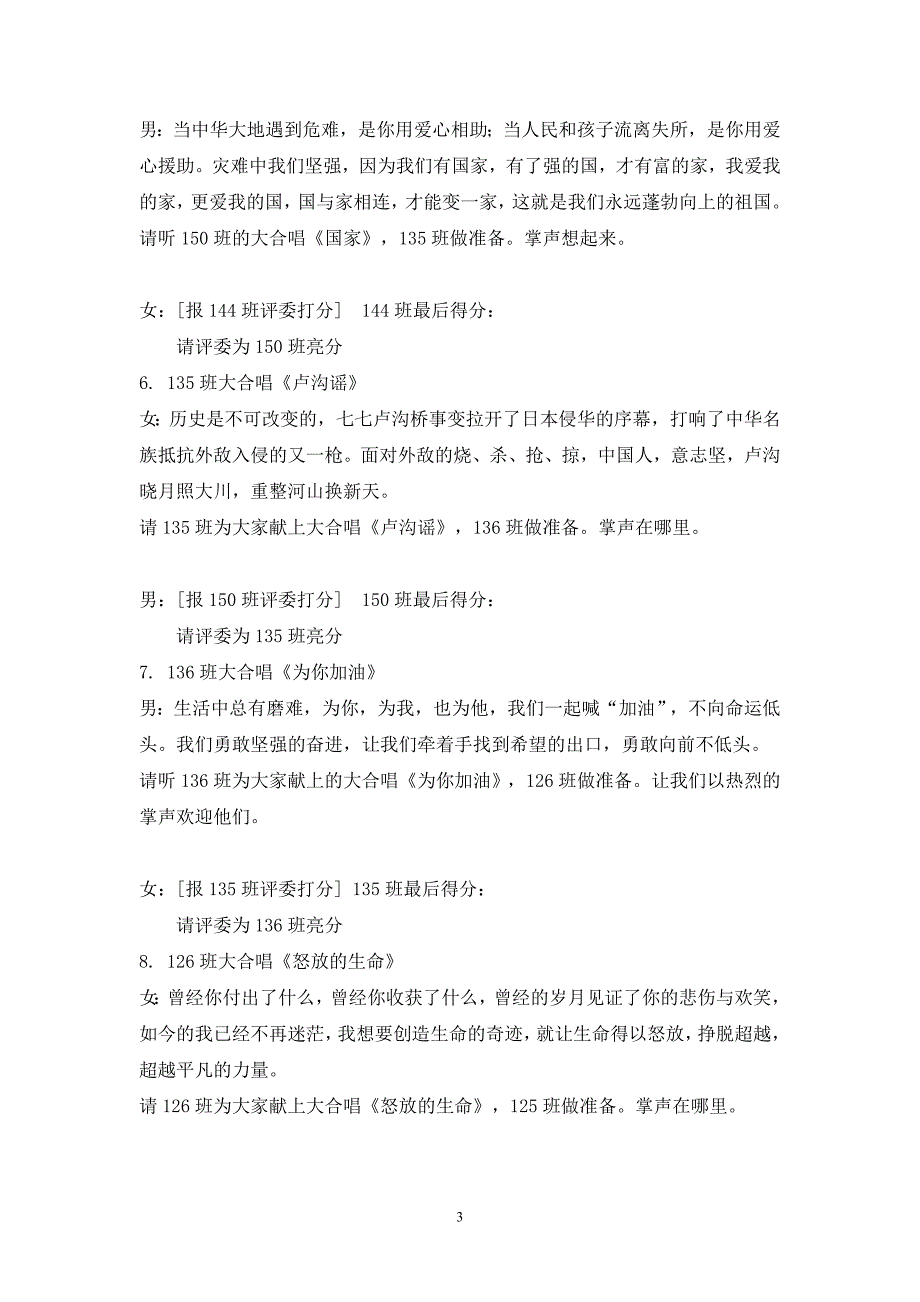 男：当中华大地遇到危难，是你用爱心相助；当人民和孩子流离失所，是你用爱心援助。灾难中我们坚强，因为我们有国家，有了强的国，才有富的家，我爱我的家，更爱我的国，国与家相连，才能变一家，这就是我们永远蓬勃向上的祖国。请听 150 班的大合唱《国家》，135 班做准备。掌声想起来。

女：[报 144 班评委打分] 144 班最后得分：
请评委为 150 班亮分
6. 135 班大合唱《卢沟谣》
女：历史是不可改变的，七七卢沟桥事变拉开了日本侵华的序幕，打响了中华名族抵抗外敌入侵的又一枪。面对外敌的烧、杀、抢、掠，中国人，意志坚，卢沟晓月照大川，重整河山换新天。
请 135 班为大家献上大合唱《卢沟谣》，136 班做准备。掌声在哪里。

男：[报 150 班评委打分] 150 班最后得分：
请评委为 135 班亮分
7. 136 班大合唱《为你加油》
男：生活中总有磨难，为你，为我，也为他，我们一起喊“加油”，不向命运低头。我们勇敢坚强的奋进，让我们牵着手找到希望的出口，勇敢向前不低头。
请听 136 班为大家献上的大合唱《为你加油》，126 班做准备。让我们以热烈的掌声欢迎他们。

女：[报 135 班评委打分] 135 班最后得分：
请评委为 136 班亮分
8. 126 班大合唱《怒放的生命》
女：曾经你付出了什么，曾经你收获了什么，曾经的岁月见证了你的悲伤与欢笑，如今的我已经不再迷茫，我想要创造生命的奇迹，就让生命得以怒放，挣脱超越，超越平凡的力量。
请 126 班为大家献上大合唱《怒放的生命》，125 班做准备。掌声在哪里。

3